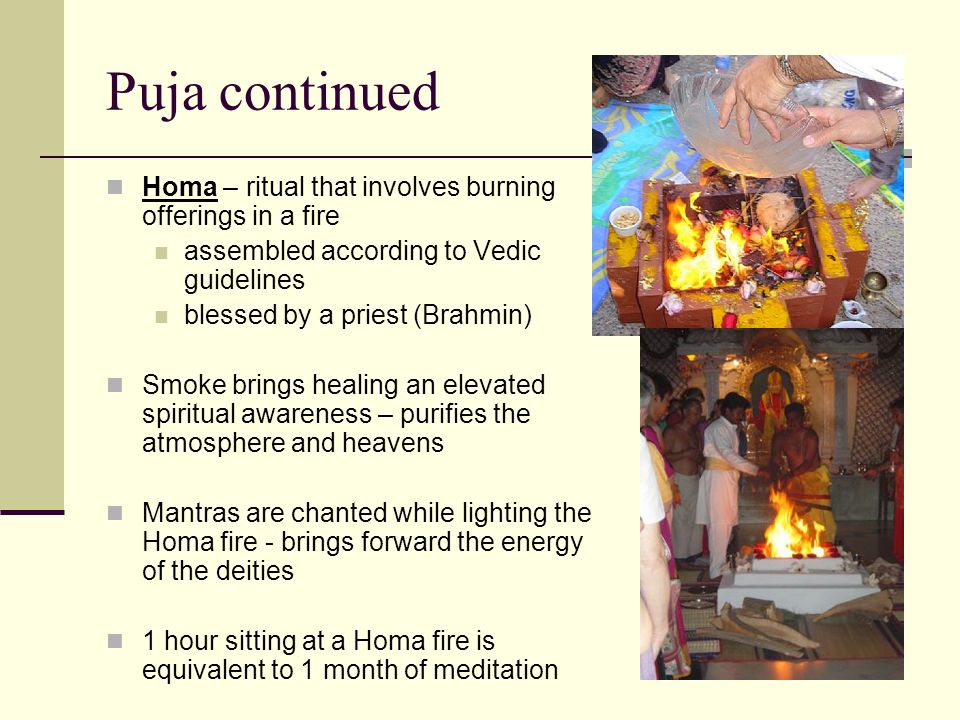 Puja continued

Homa – ritual that involves burning offerings in a fire
assembled according to Vedic guidelines
blessed by a priest (Brahmin)

Smoke brings healing an elevated spiritual awareness – purifies the atmosphere and heavens

Mantras are chanted while lighting the Homa fire - brings forward the energy of the deities

1 hour sitting at a Homa fire is equivalent to 1 month of meditation